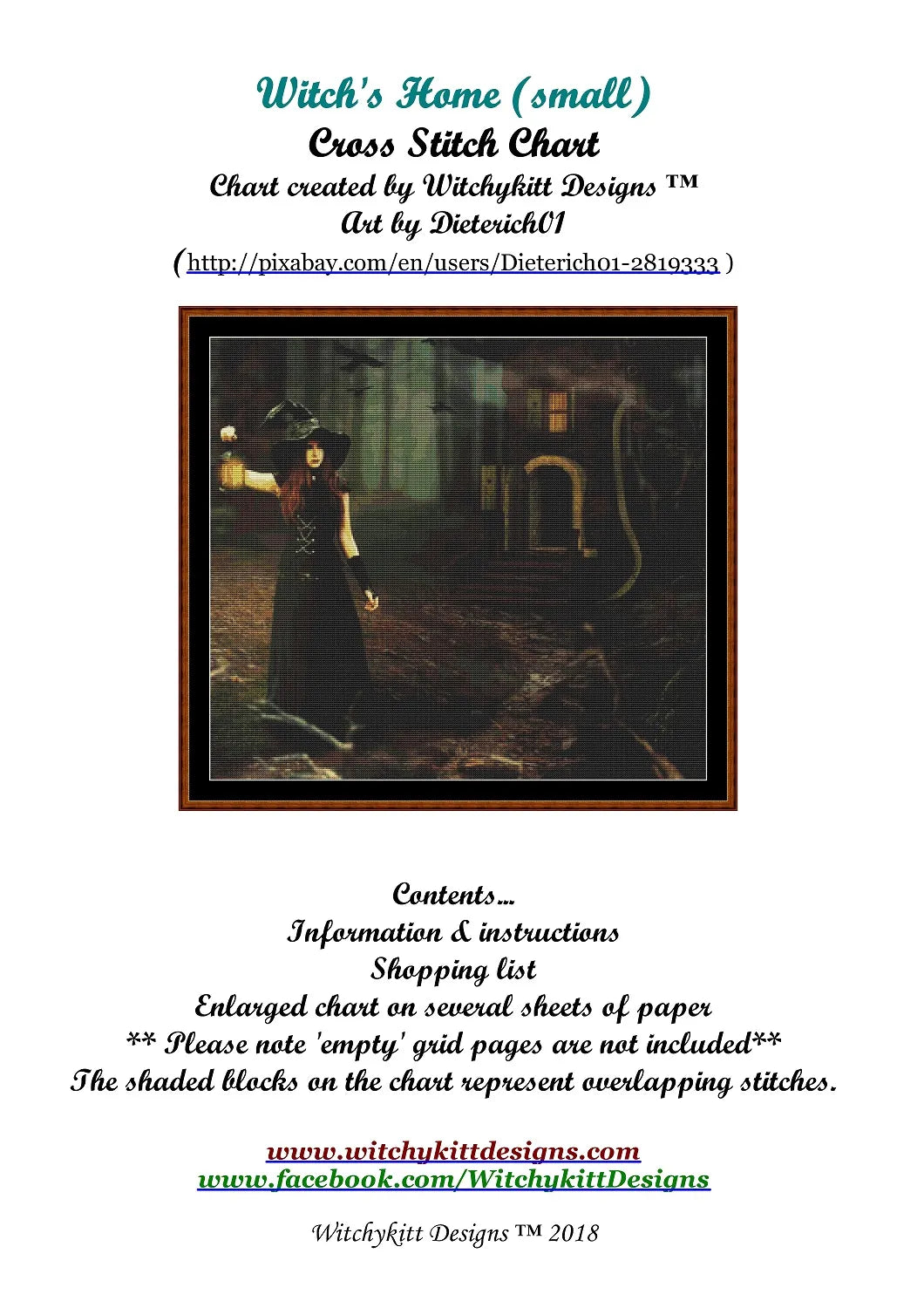 Witch's Home (small)
Cross Stitch Chart
Chart created by Witchykitt Designs ™
Art by Dieterich01
(http://pixabay.com/en/users/Dieterich01-2819333 )

Contents...
Information & instructions
Shopping list
Enlarged chart on several sheets of paper
** Please note 'empty' grid pages are not included**
The shaded blocks on the chart represent overlapping stitches.

www.witchykittdesigns.com
www.facebook.com/WitchykittDesigns

Witchykitt Designs ™ 2018